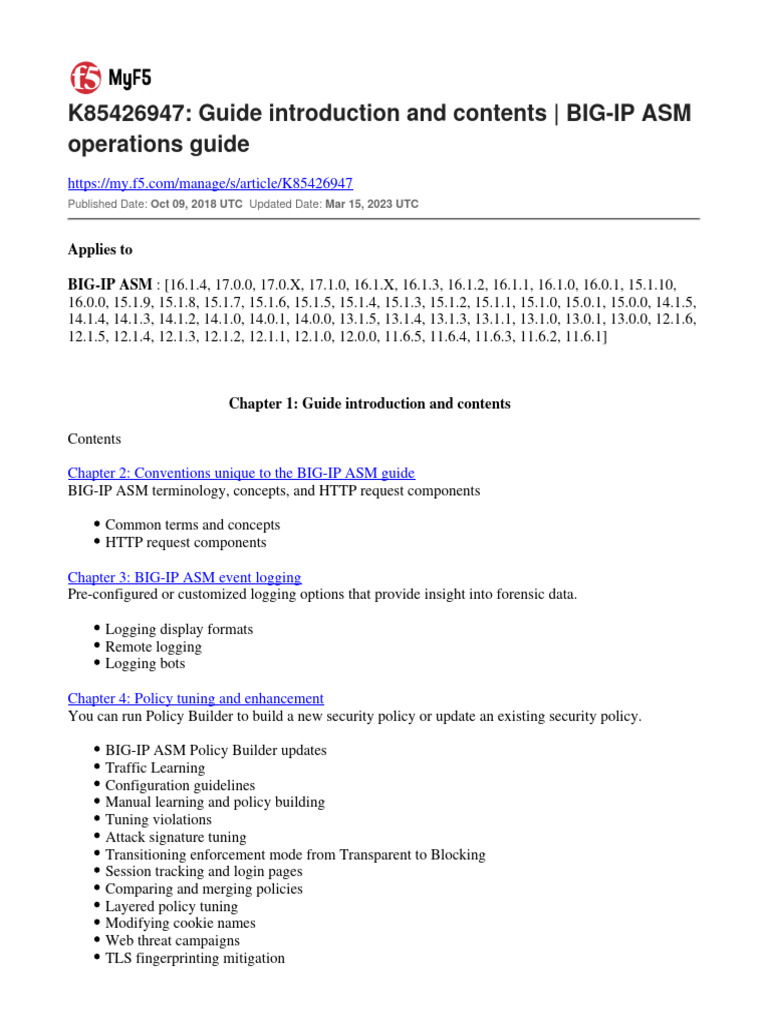 f5 MyF5

K85426947: Guide introduction and contents | BIG-IP ASM operations guide

https://my.f5.com/manage/s/article/K85426947
Published Date: Oct 09, 2018 UTC Updated Date: Mar 15, 2023 UTC

Applies to

BIG-IP ASM : [16.1.4, 17.0.0, 17.0.X, 17.1.0, 16.1.X, 16.1.3, 16.1.2, 16.1.1, 16.1.0, 16.0.1, 15.1.10, 16.0.0, 15.1.9, 15.1.8, 15.1.7, 15.1.6, 15.1.5, 15.1.4, 15.1.3, 15.1.2, 15.1.1, 15.1.0, 15.0.1, 15.0.0, 14.1.5, 14.1.4, 14.1.3, 14.1.2, 14.1.0, 14.0.1, 14.0.0, 13.1.5, 13.1.4, 13.1.3, 13.1.1, 13.1.0, 13.0.1, 13.0.0, 12.1.6, 12.1.5, 12.1.4, 12.1.3, 12.1.2, 12.1.1, 12.1.0, 12.0.0, 11.6.5, 11.6.4, 11.6.3, 11.6.2, 11.6.1]

Chapter 1: Guide introduction and contents

Contents

Chapter 2: Conventions unique to the BIG-IP ASM guide
BIG-IP ASM terminology, concepts, and HTTP request components

• Common terms and concepts
• HTTP request components

Chapter 3: BIG-IP ASM event logging
Pre-configured or customized logging options that provide insight into forensic data.

• Logging display formats
• Remote logging
• Logging bots

Chapter 4: Policy tuning and enhancement
You can run Policy Builder to build a new security policy or update an existing security policy.

• BIG-IP ASM Policy Builder updates
• Traffic Learning
• Configuration guidelines
• Manual learning and policy building
• Tuning violations
• Attack signature tuning
• Transitioning enforcement mode from Transparent to Blocking
• Session tracking and login pages
• Comparing and merging policies
• Layered policy tuning
• Modifying cookie names
• Web threat campaigns
• TLS fingerprinting mitigation